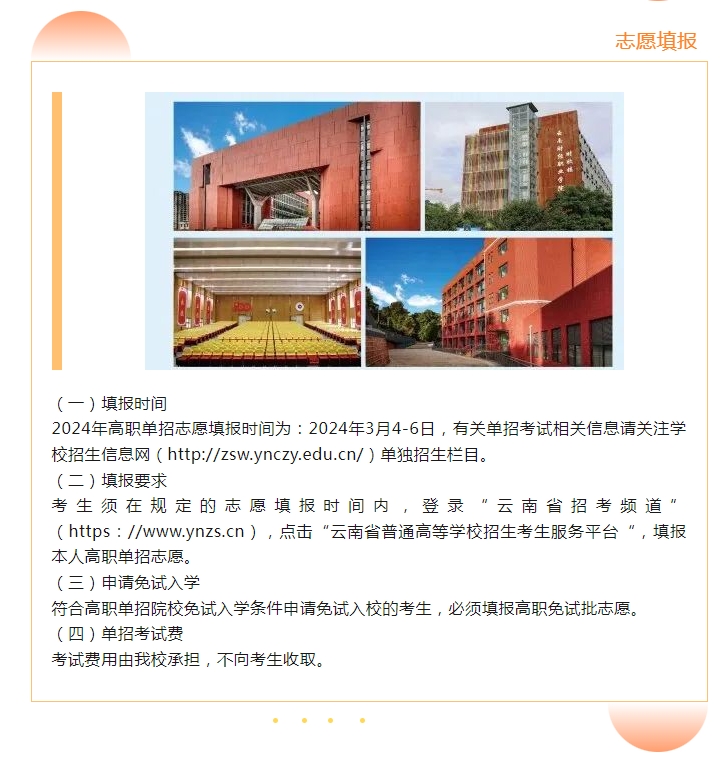 志愿填报

（一）填报时间

2024年高职单招志愿填报时间为：2024年3月4-6日，有关单招考试相关信息请关注学校招生信息网（http://zsw.ynczy.edu.cn/）单独招生栏目。

（二）填报要求

考生须在规定的志愿填报时间内，登录“云南省招考频道”（https://www.ynzs.cn），点击“云南省普通高等学校招生考生服务平台”，填报本人高职单招志愿。

（三）申请免试入学

符合高职单招院校免试入学条件申请免试入校的考生，必须填报高职免试批志愿。

（四）单招考试费

考试费用由我校承担，不向考生收取。